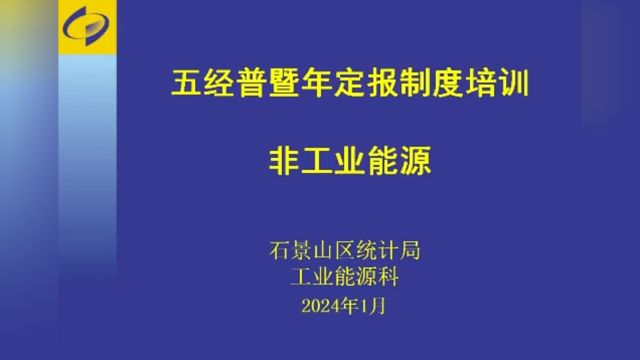 五经普暨年定报制度培训

非工业能源

石景山区统计局
工业能源科
2024年1月